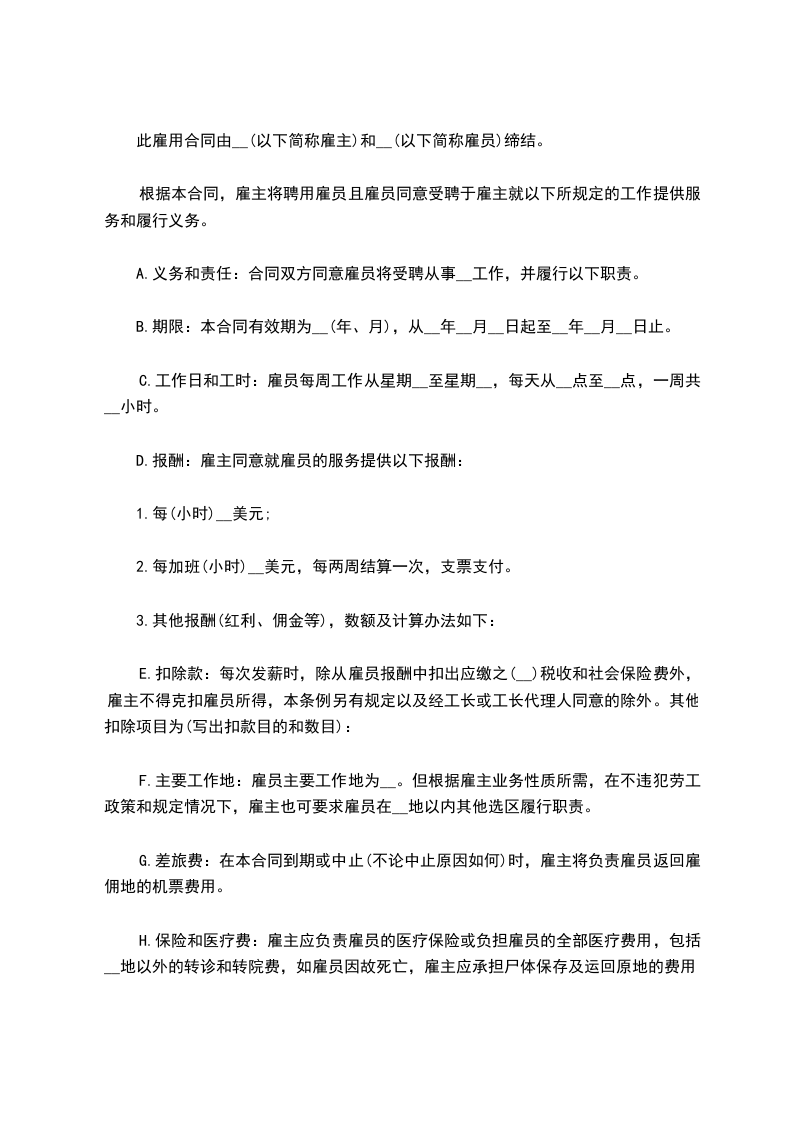 此雇用合同由__(以下简称雇主)和__(以下简称雇员)缔结。

根据本合同，雇主将聘用雇员且雇员同意受聘于雇主就以下所规定的工作提供服务和履行义务。

A.义务和责任：合同双方同意雇员将受聘从事__工作，并履行以下职责。

B.期限：本合同有效期为__(年、月)，从__年__月__日起至__年__月__日止。

C.工作日和工时：雇员每周工作从星期__至星期__，每天从__点至__点，一周共__小时。

D.报酬：雇主同意就雇员的服务提供以下报酬：

1.每(小时)__美元;

2.每加班(小时)__美元，每两周结算一次，支票支付。

3.其他报酬(红利、佣金等)，数额及计算办法如下：

E.扣除款：每次发薪时，除从雇员报酬中扣出应缴之(__)税收和社会保险费外，雇主不得克扣雇员所得，本条例另有规定以及经工长或工长代理人同意的除外。其他扣除项目为(写出扣款目的和数目)：

F.主要工作地：雇员主要工作地为__。但根据雇主业务性质所需，在不违犯劳工政策和规定情况下，雇主也可要求雇员在__地以内其他选区履行职责。

G.差旅费：在本合同到期或中止(不论中止原因如何)时，雇主将负责雇员返回雇佣地的机票费用。

H.保险和医疗费：雇主应负责雇员的医疗保险或负担雇员的全部医疗费用，包括__地以外的转诊和转院费，如雇员因故死亡，雇主应承担尸体保存及运回原地的费用